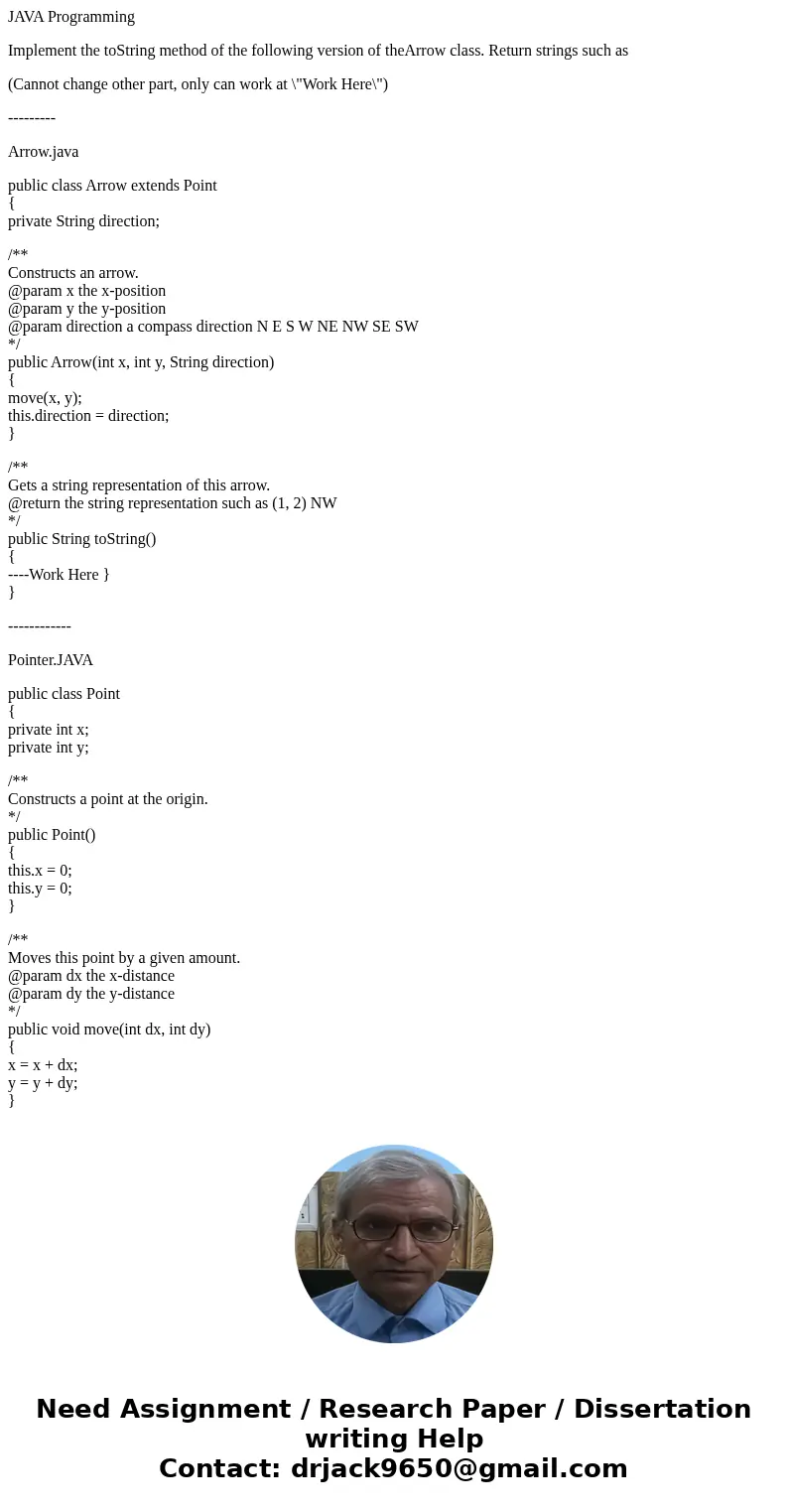 JAVA Programming

Implement the toString method of the following version of theArrow class. Return strings such as

(Cannot change other part, only can work at \"Work Here\")

---------

Arrow.java

public class Arrow extends Point
{
private String direction;

/**
Constructs an arrow.
@param x the x-position
@param y the y-position
@param direction a compass direction N E S W NE NW SE SW
*/
public Arrow(int x, int y, String direction)
{
move(x, y);
this.direction = direction;
}

/**
Gets a string representation of this arrow.
@return the string representation such as (1, 2) NW
*/
public String toString()
{
----Work Here }
}

------------

Pointer.JAVA

public class Point
{
private int x;
private int y;

/**
Constructs a point at the origin.
*/
public Point()
{
this.x = 0;
this.y = 0;
}

/**
Moves this point by a given amount.
@param dx the x-distance
@param dy the y-distance
*/
public void move(int dx, int dy)
{
x = x + dx;
y = y + dy;
}

Need Assignment / Research Paper / Dissertation writing Help
Contact: drjack9650@gmail.com